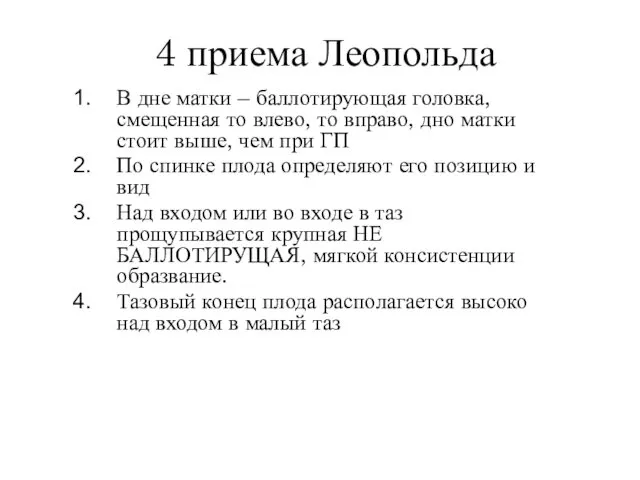 4 приема Леопольда

1. В дне матки – баллотирующая головка, смещенная то влево, то вправо, дно матки стоит выше, чем при ГП
2. По спинке плода определяют его позицию и вид
3. Над входом или во входе в таз прощупывается крупная НЕ БАЛЛОТИРУЩАЯ, мягкой консистенции образвание.
4. Тазовый конец плода располагается высоко над входом в малый таз